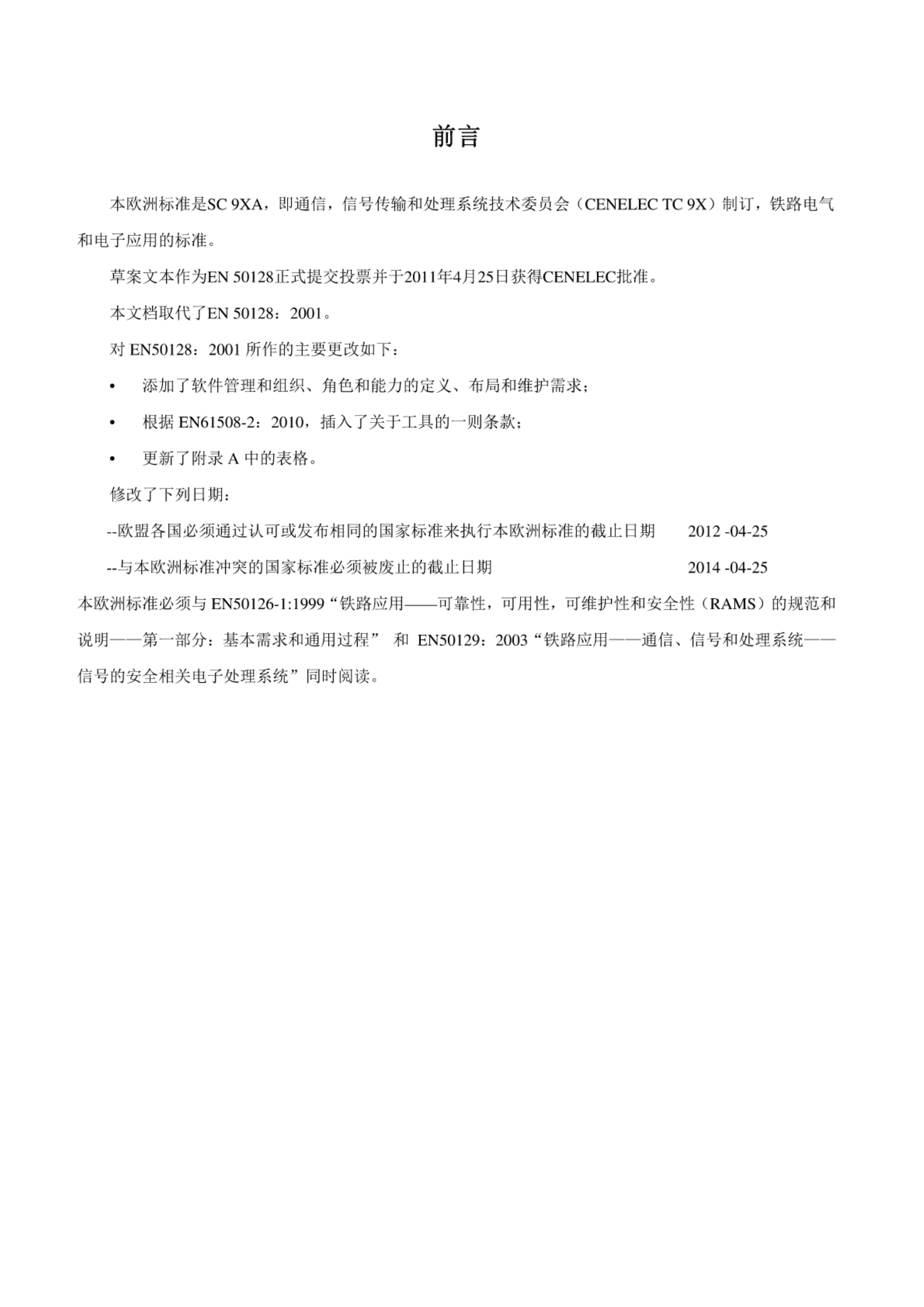 前言

本欧洲标准是SC 9XA，即通信，信号传输和处理系统技术委员会（CENELEC TC 9X）制订，铁路电气和电子应用的标准。

草案文本作为EN 50128正式提交投票并于2011年4月25日获得CENELEC批准。

本文档取代了EN 50128：2001。

对 EN50128：2001 所作的主要更改如下：

• 添加了软件管理和组织、角色和能力的定义、布局和维护需求；

• 根据 EN61508-2：2010，插入了关于工具的一则条款；

• 更新了附录 A 中的表格。

修改了下列日期：

--欧盟各国必须通过认可或发布相同的国家标准来执行本欧洲标准的截止日期 2012 -04-25

--与本欧洲标准冲突的国家标准必须被废止的截止日期 2014 -04-25

本欧洲标准必须与 EN50126-1:1999“铁路应用——可靠性，可用性，可维护性和安全性（RAMS）的规范和说明——第一部分：基本需求和通用过程” 和 EN50129：2003“铁路应用——通信、信号和处理系统——信号的安全相关电子处理系统”同时阅读。